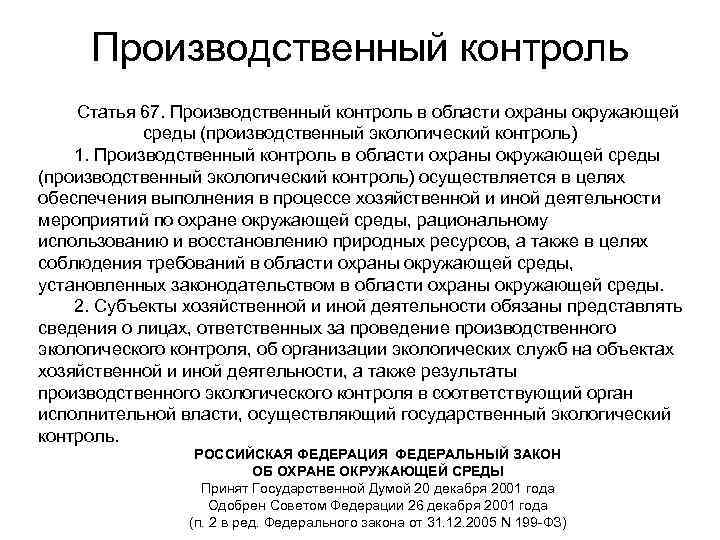 Производственный контроль

Статья 67. Производственный контроль в области охраны окружающей среды (производственный экологический контроль)

1. Производственный контроль в области охраны окружающей среды (производственный экологический контроль) осуществляется в целях обеспечения выполнения в процессе хозяйственной и иной деятельности мероприятий по охране окружающей среды, рациональному использованию и восстановлению природных ресурсов, а также в целях соблюдения требований в области охраны окружающей среды, установленных законодательством в области охраны окружающей среды.

2. Субъекты хозяйственной и иной деятельности обязаны представлять сведения о лицах, ответственных за проведение производственного экологического контроля, об организации экологических служб на объектах хозяйственной и иной деятельности, а также результаты производственного экологического контроля в соответствующий орган исполнительной власти, осуществляющий государственный экологический контроль.

РОССИЙСКАЯ ФЕДЕРАЦИЯ ФЕДЕРАЛЬНЫЙ ЗАКОН
ОБ ОХРАНЕ ОКРУЖАЮЩЕЙ СРЕДЫ
Принят Государственной Думой 20 декабря 2001 года
Одобрен Советом Федерации 26 декабря 2001 года
(п. 2 в ред. Федерального закона от 31.12.2005 N 199-ФЗ)